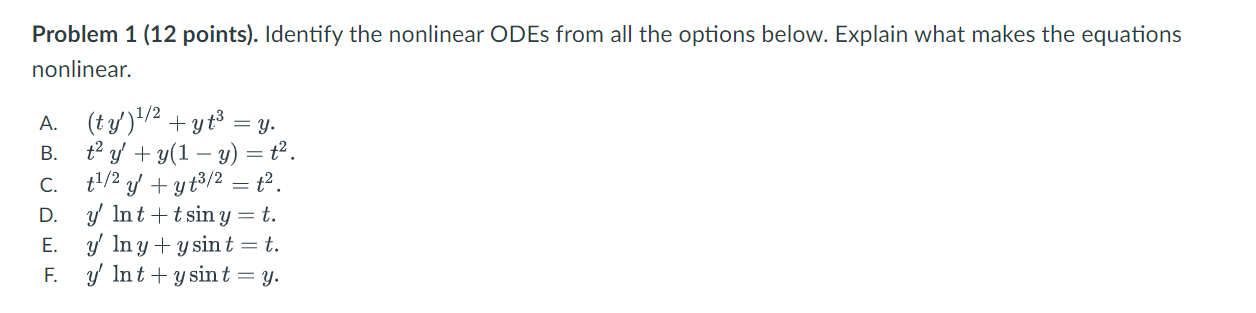 **Problem 1 (12 points).** Identify the nonlinear ODEs from all the options below. Explain what makes the equations nonlinear.

A. $(t\,y')^{1/2} + y\,t^3 = y.$
B. $t^2\,y' + y(1-y) = t^2.$
C. $t^{1/2}\,y' + y\,t^{3/2} = t^2.$
D. $y'\,\ln t + t\sin y = t.$
E. $y'\,\ln y + y\sin t = t.$
F. $y'\,\ln t + y\sin t = y.$